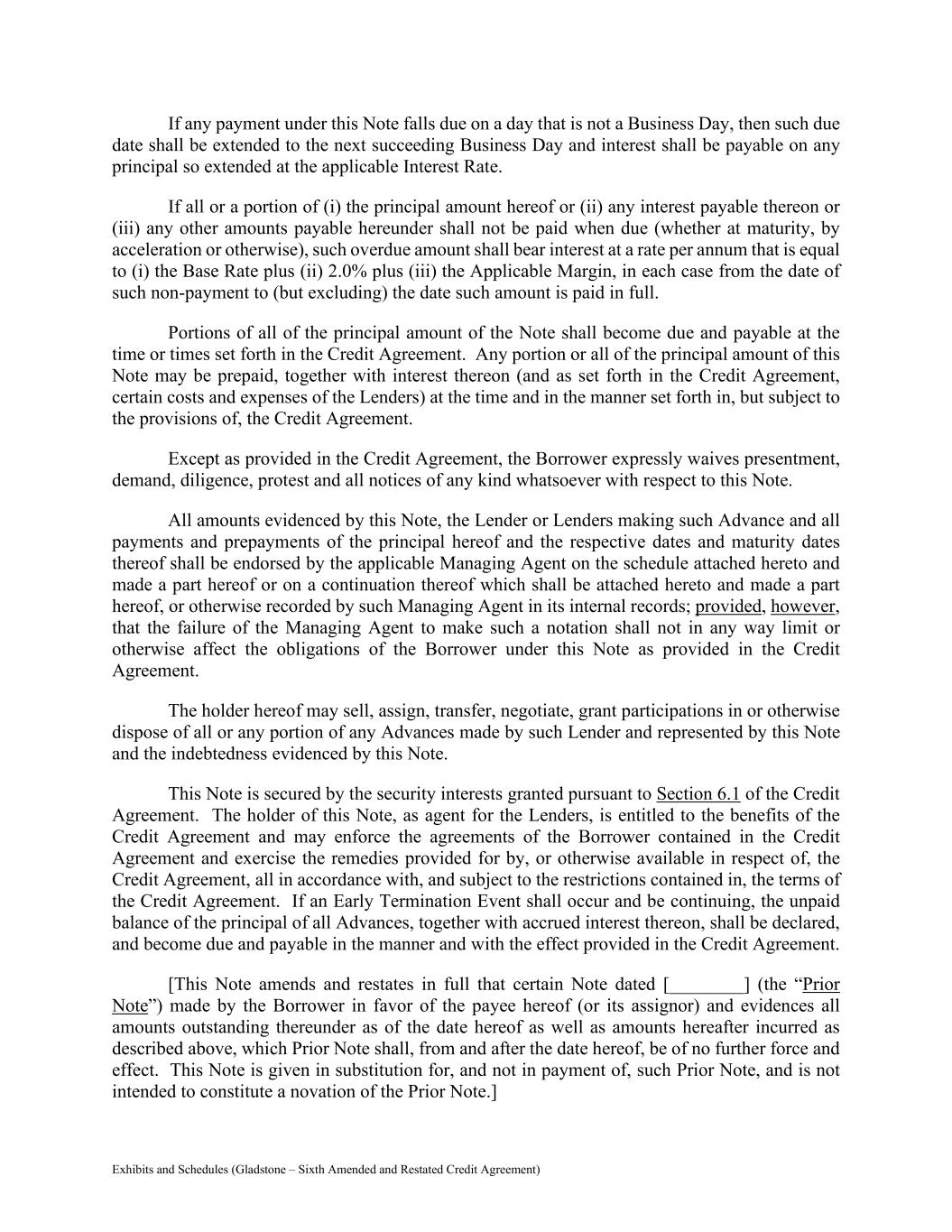 If any payment under this Note falls due on a day that is not a Business Day, then such due date shall be extended to the next succeeding Business Day and interest shall be payable on any principal so extended at the applicable Interest Rate.

If all or a portion of (i) the principal amount hereof or (ii) any interest payable thereon or (iii) any other amounts payable hereunder shall not be paid when due (whether at maturity, by acceleration or otherwise), such overdue amount shall bear interest at a rate per annum that is equal to (i) the Base Rate plus (ii) 2.0% plus (iii) the Applicable Margin, in each case from the date of such non-payment to (but excluding) the date such amount is paid in full.

Portions of all of the principal amount of the Note shall become due and payable at the time or times set forth in the Credit Agreement. Any portion or all of the principal amount of this Note may be prepaid, together with interest thereon (and as set forth in the Credit Agreement, certain costs and expenses of the Lenders) at the time and in the manner set forth in, but subject to the provisions of, the Credit Agreement.

Except as provided in the Credit Agreement, the Borrower expressly waives presentment, demand, diligence, protest and all notices of any kind whatsoever with respect to this Note.

All amounts evidenced by this Note, the Lender or Lenders making such Advance and all payments and prepayments of the principal hereof and the respective dates and maturity dates thereof shall be endorsed by the applicable Managing Agent on the schedule attached hereto and made a part hereof or on a continuation thereof which shall be attached hereto and made a part hereof, or otherwise recorded by such Managing Agent in its internal records; provided, however, that the failure of the Managing Agent to make such a notation shall not in any way limit or otherwise affect the obligations of the Borrower under this Note as provided in the Credit Agreement.

The holder hereof may sell, assign, transfer, negotiate, grant participations in or otherwise dispose of all or any portion of any Advances made by such Lender and represented by this Note and the indebtedness evidenced by this Note.

This Note is secured by the security interests granted pursuant to Section 6.1 of the Credit Agreement. The holder of this Note, as agent for the Lenders, is entitled to the benefits of the Credit Agreement and may enforce the agreements of the Borrower contained in the Credit Agreement and exercise the remedies provided for by, or otherwise available in respect of, the Credit Agreement, all in accordance with, and subject to the restrictions contained in, the terms of the Credit Agreement. If an Early Termination Event shall occur and be continuing, the unpaid balance of the principal of all Advances, together with accrued interest thereon, shall be declared, and become due and payable in the manner and with the effect provided in the Credit Agreement.

[This Note amends and restates in full that certain Note dated [________] (the “Prior Note”) made by the Borrower in favor of the payee hereof (or its assignor) and evidences all amounts outstanding thereunder as of the date hereof as well as amounts hereafter incurred as described above, which Prior Note shall, from and after the date hereof, be of no further force and effect. This Note is given in substitution for, and not in payment of, such Prior Note, and is not intended to constitute a novation of the Prior Note.]

Exhibits and Schedules (Gladstone – Sixth Amended and Restated Credit Agreement)